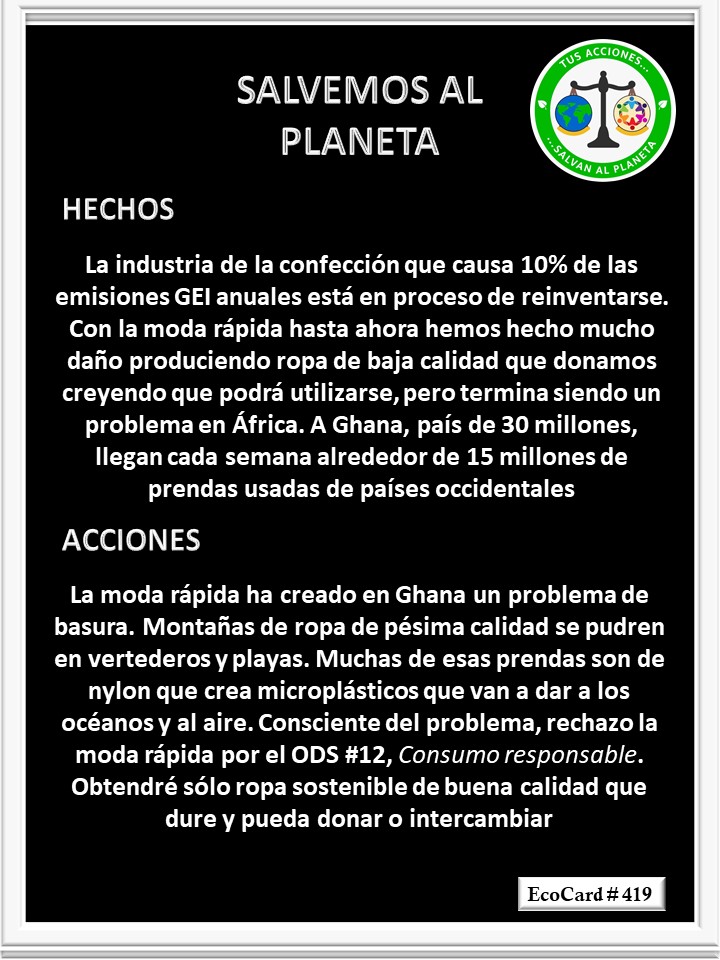 SALVEMOS AL PLANETA

TUS ACCIONES... ...SALVAN AL PLANETA

HECHOS

La industria de la confección que causa 10% de las emisiones GEI anuales está en proceso de reinventarse. Con la moda rápida hasta ahora hemos hecho mucho daño produciendo ropa de baja calidad que donamos creyendo que podrá utilizarse, pero termina siendo un problema en África. A Ghana, país de 30 millones, llegan cada semana alrededor de 15 millones de prendas usadas de países occidentales

ACCIONES

La moda rápida ha creado en Ghana un problema de basura. Montañas de ropa de pésima calidad se pudren en vertederos y playas. Muchas de esas prendas son de nylon que crea microplásticos que van a dar a los océanos y al aire. Consciente del problema, rechazo la moda rápida por el ODS #12, Consumo responsable. Obtendré sólo ropa sostenible de buena calidad que dure y pueda donar o intercambiar

EcoCard # 419